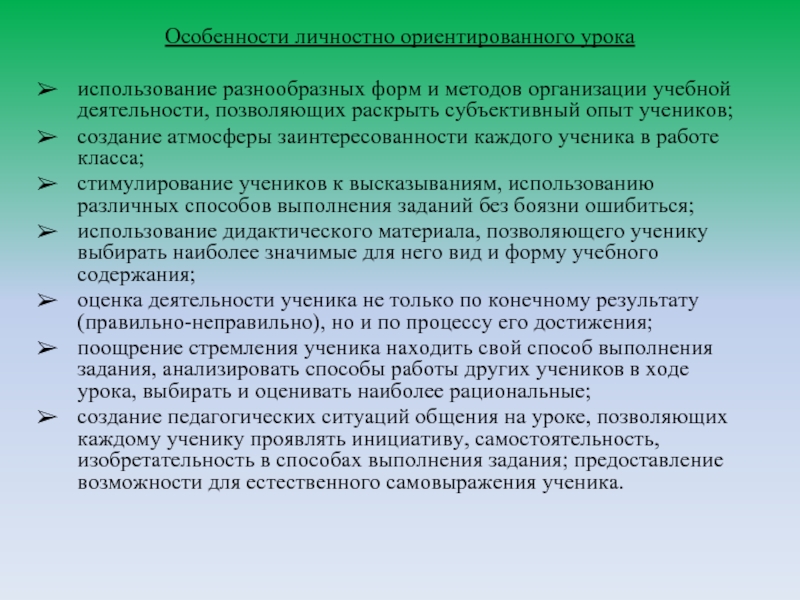 Особенности личностно ориентированного урока

➢ использование разнообразных форм и методов организации учебной деятельности, позволяющих раскрыть субъективный опыт учеников;

➢ создание атмосферы заинтересованности каждого ученика в работе класса;

➢ стимулирование учеников к высказываниям, использованию различных способов выполнения заданий без боязни ошибиться;

➢ использование дидактического материала, позволяющего ученику выбирать наиболее значимые для него вид и форму учебного содержания;

➢ оценка деятельности ученика не только по конечному результату (правильно-неправильно), но и по процессу его достижения;

➢ поощрение стремления ученика находить свой способ выполнения задания, анализировать способы работы других учеников в ходе урока, выбирать и оценивать наиболее рациональные;

➢ создание педагогических ситуаций общения на уроке, позволяющих каждому ученику проявлять инициативу, самостоятельность, изобретательность в способах выполнения задания; предоставление возможности для естественного самовыражения ученика.